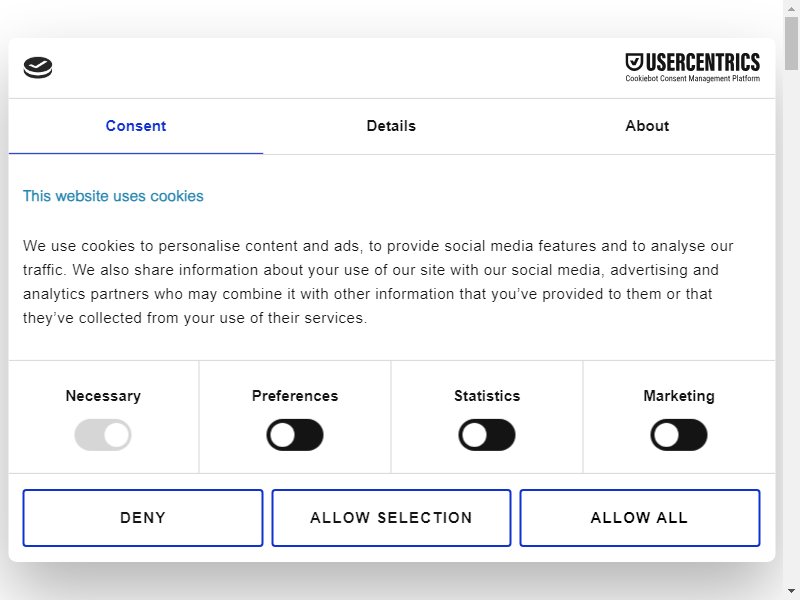 USERCENTRICS
Cookiebot Consent Management Platform

Consent
Details
About

This website uses cookies

We use cookies to personalise content and ads, to provide social media features and to analyse our traffic. We also share information about your use of our site with our social media, advertising and analytics partners who may combine it with other information that you've provided to them or that they've collected from your use of their services.

Necessary
Preferences
Statistics
Marketing

DENY
ALLOW SELECTION
ALLOW ALL